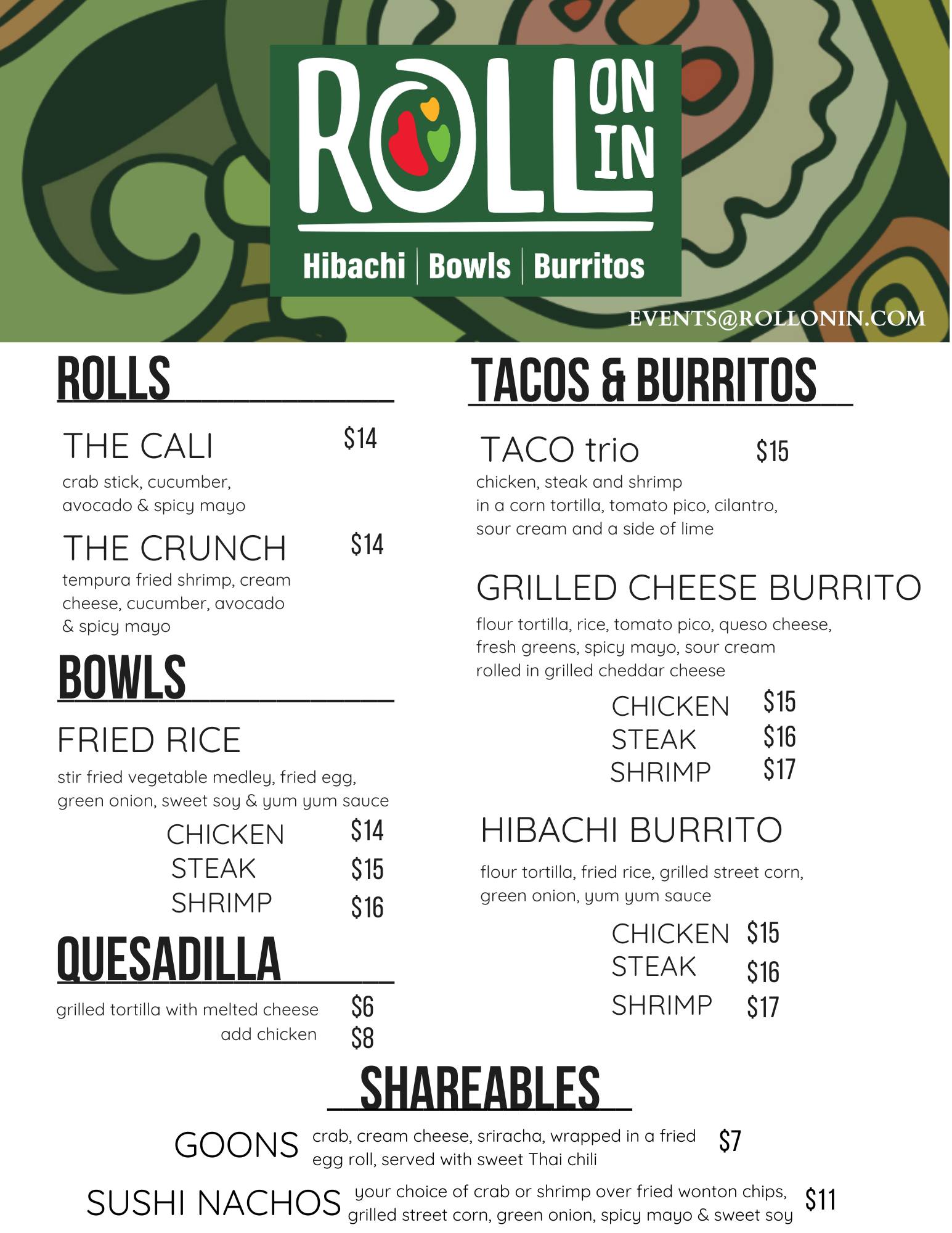 ROLL ON IN

Hibachi | Bowls | Burritos

EVENTS@ROLLONIN.COM

ROLLS

THE CALI $14

crab stick, cucumber, avocado & spicy mayo

THE CRUNCH $14

tempura fried shrimp, cream cheese, cucumber, avocado & spicy mayo

BOWLS

FRIED RICE

stir fried vegetable medley, fried egg, green onion, sweet soy & yum yum sauce

CHICKEN $14
STEAK $15
SHRIMP $16

QUESADILLA

grilled tortilla with melted cheese $6
add chicken $8

TACOS & BURRITOS

TACO trio $15

chicken, steak and shrimp in a corn tortilla, tomato pico, cilantro, sour cream and a side of lime

GRILLED CHEESE BURRITO

flour tortilla, rice, tomato pico, queso cheese, fresh greens, spicy mayo, sour cream rolled in grilled cheddar cheese

CHICKEN $15
STEAK $16
SHRIMP $17

HIBACHI BURRITO

flour tortilla, fried rice, grilled street corn, green onion, yum yum sauce

CHICKEN $15
STEAK $16
SHRIMP $17

SHAREABLES

GOONS crab, cream cheese, sriracha, wrapped in a fried egg roll, served with sweet Thai chili $7

SUSHI NACHOS your choice of crab or shrimp over fried wonton chips, grilled street corn, green onion, spicy mayo & sweet soy $11